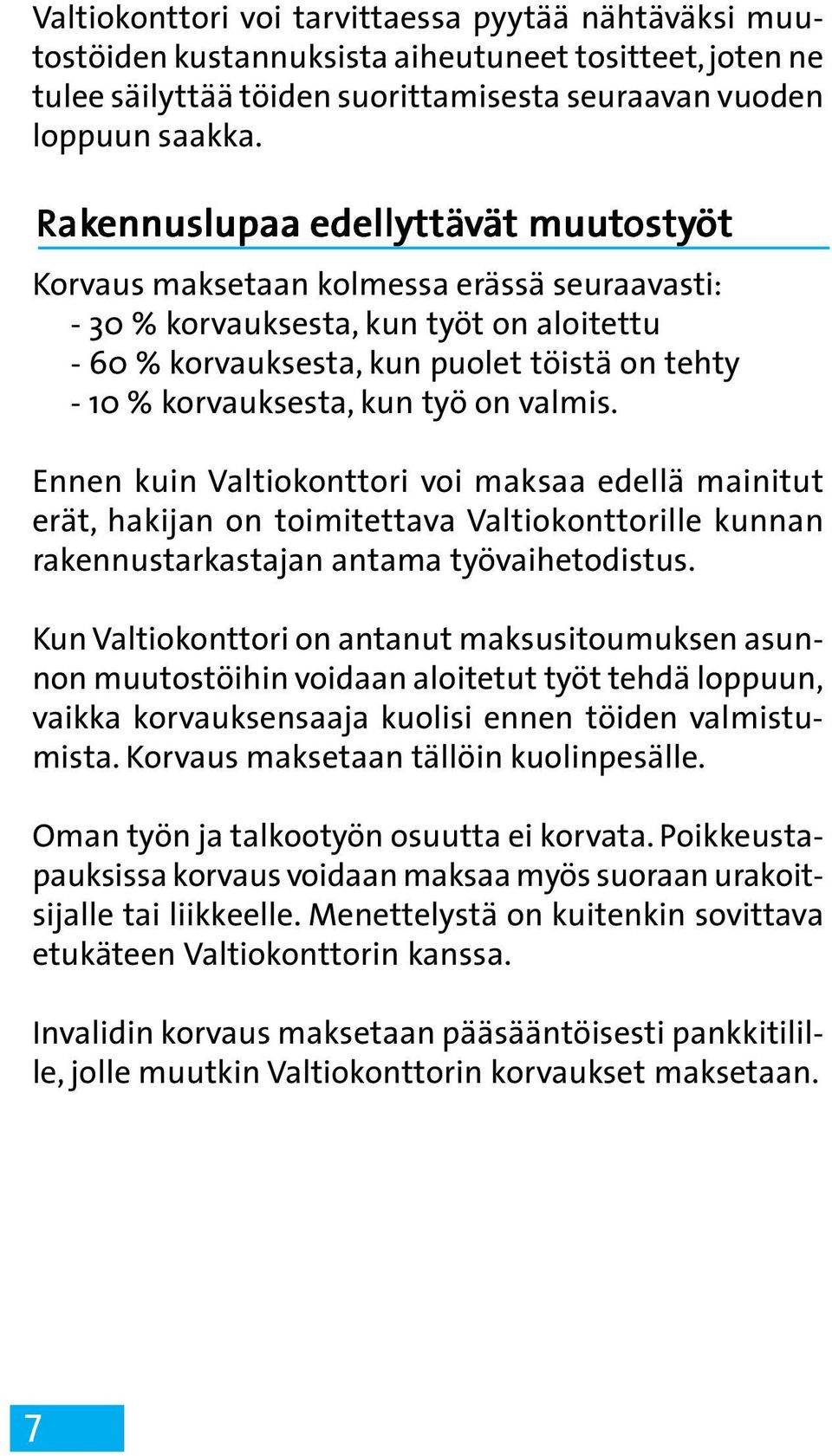 Valtiokonttori voi tarvittaessa pyytää nähtäväksi muutostöiden kustannuksista aiheutuneet tositteet, joten ne tulee säilyttää töiden suorittamisesta seuraavan vuoden loppuun saakka.

Rakennuslupaa edellyttävät muutostyöt

Korvaus maksetaan kolmessa erässä seuraavasti:
- 30 % korvauksesta, kun työt on aloitettu
- 60 % korvauksesta, kun puolet töistä on tehty
- 10 % korvauksesta, kun työ on valmis.

Ennen kuin Valtiokonttori voi maksaa edellä mainitut erät, hakijan on toimitettava Valtiokonttorille kunnan rakennustarkastajan antama työvaihetodistus.

Kun Valtiokonttori on antanut maksusitoumuksen asunnon muutostöihin voidaan aloitetut työt tehdä loppuun, vaikka korvauksensaaja kuolisi ennen töiden valmistumista. Korvaus maksetaan tällöin kuolinpesälle.

Oman työn ja talkootyön osuutta ei korvata. Poikkeustapauksissa korvaus voidaan maksaa myös suoraan urakoitsijalle tai liikkeelle. Menettelystä on kuitenkin sovittava etukäteen Valtiokonttorin kanssa.

Invalidin korvaus maksetaan pääsääntöisesti pankkitilille, jolle muutkin Valtiokonttorin korvaukset maksetaan.

7